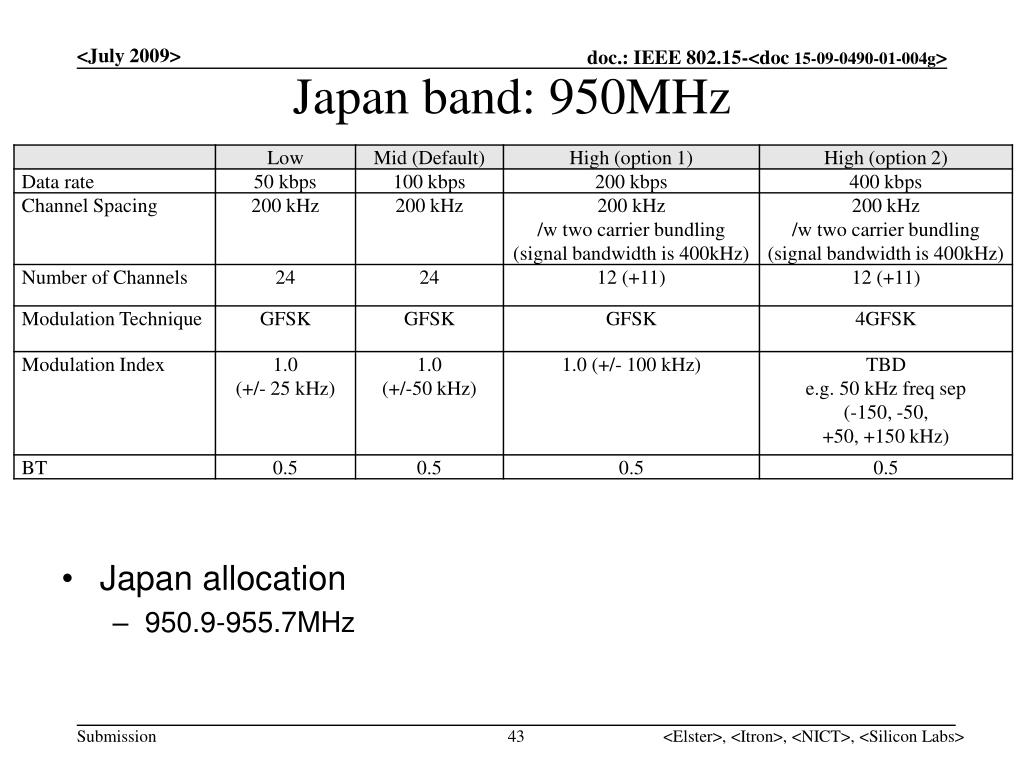 <July 2009>

doc.: IEEE 802.15-<doc 15-09-0490-01-004g>

Japan band: 950MHz

| | Low | Mid (Default) | High (option 1) | High (option 2) |
|---|---|---|---|---|
| Data rate | 50 kbps | 100 kbps | 200 kbps | 400 kbps |
| Channel Spacing | 200 kHz | 200 kHz | 200 kHz /w two carrier bundling (signal bandwidth is 400kHz) | 200 kHz /w two carrier bundling (signal bandwidth is 400kHz) |
| Number of Channels | 24 | 24 | 12 (+11) | 12 (+11) |
| Modulation Technique | GFSK | GFSK | GFSK | 4GFSK |
| Modulation Index | 1.0 (+/- 25 kHz) | 1.0 (+/-50 kHz) | 1.0 (+/- 100 kHz) | TBD e.g. 50 kHz freq sep (-150, -50, +50, +150 kHz) |
| BT | 0.5 | 0.5 | 0.5 | 0.5 |

• Japan allocation
– 950.9-955.7MHz

Submission

43

<Elster>, <Itron>, <NICT>, <Silicon Labs>